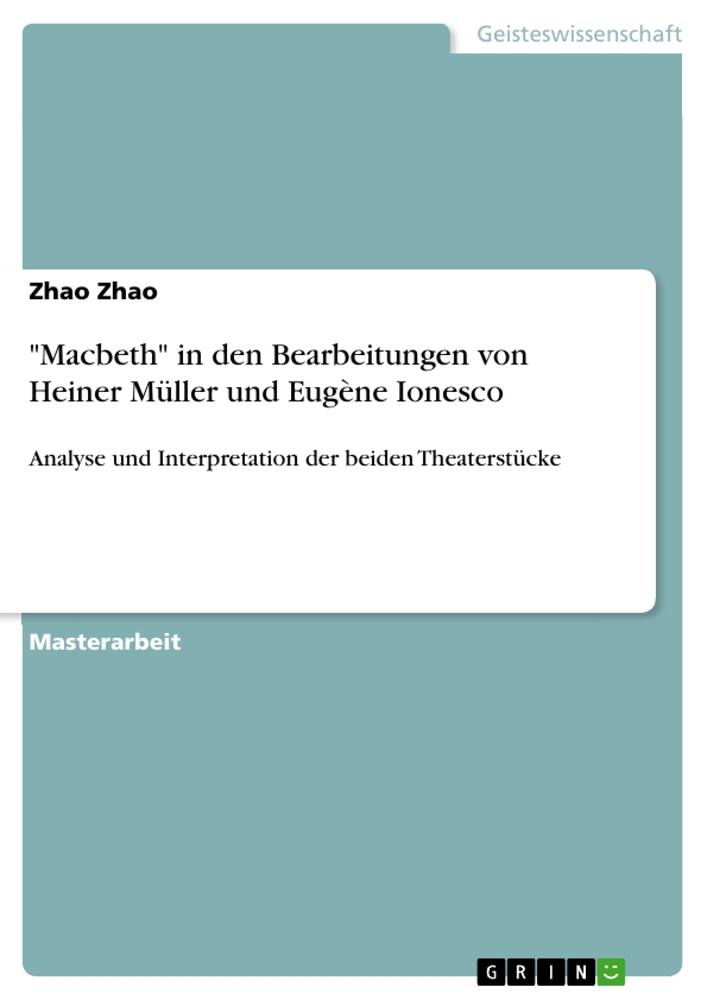 Geisteswissenschaft

Zhao Zhao

"Macbeth" in den Bearbeitungen von Heiner Müller und Eugène Ionesco

Analyse und Interpretation der beiden Theaterstücke

Masterarbeit

GRIN